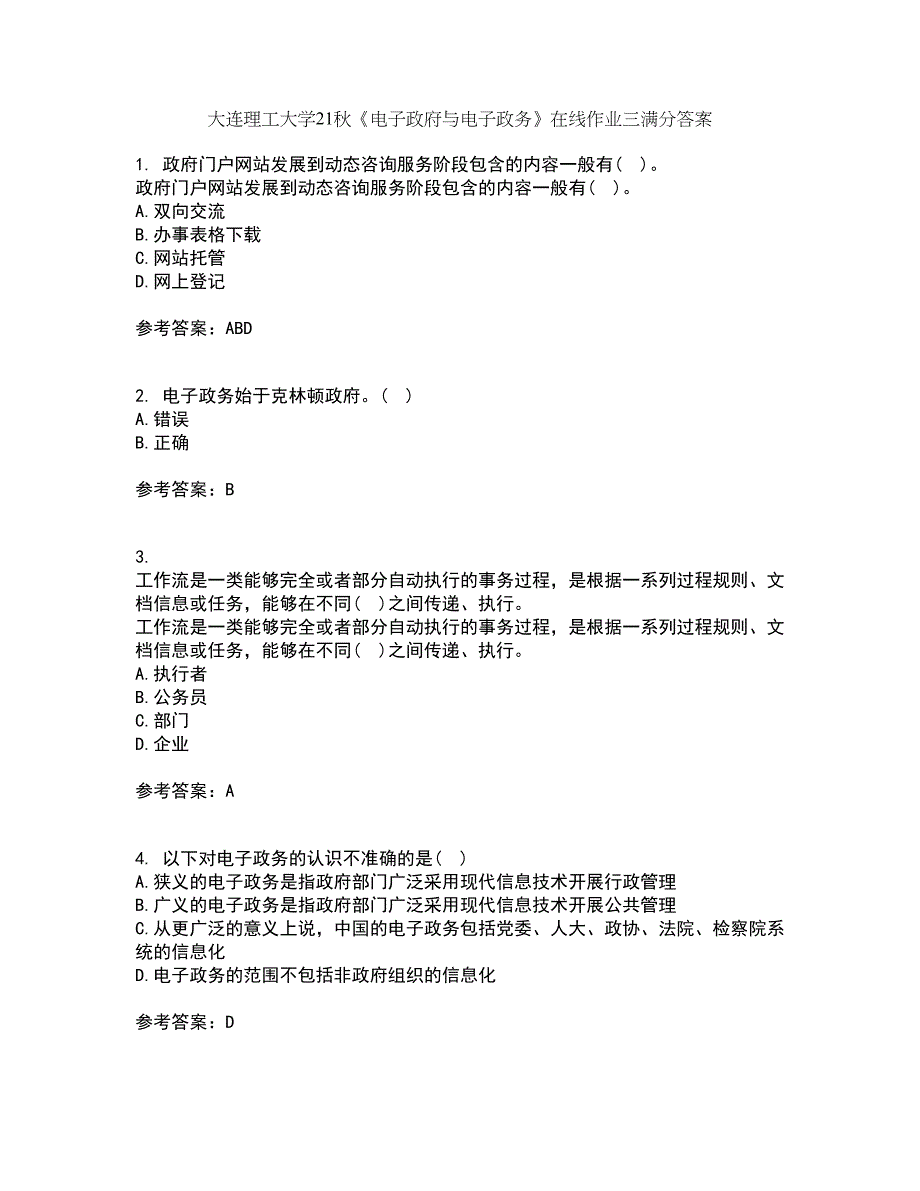 大连理工大学21秋《电子政府与电子政务》在线作业三满分答案

1. 政府门户网站发展到动态咨询服务阶段包含的内容一般有（ ）。
政府门户网站发展到动态咨询服务阶段包含的内容一般有（ ）。
A.双向交流
B.办事表格下载
C.网站托管
D.网上登记

参考答案：ABD

2. 电子政务始于克林顿政府。（ ）
A.错误
B.正确

参考答案：B

3.
工作流是一类能够完全或者部分自动执行的事务过程，是根据一系列过程规则、文档信息或任务，能够在不同（ ）之间传递、执行。
工作流是一类能够完全或者部分自动执行的事务过程，是根据一系列过程规则、文档信息或任务，能够在不同（ ）之间传递、执行。
A.执行者
B.公务员
C.部门
D.企业

参考答案：A

4. 以下对电子政务的认识不准确的是（ ）
A.狭义的电子政务是指政府部门广泛采用现代信息技术开展行政管理
B.广义的电子政务是指政府部门广泛采用现代信息技术开展公共管理
C.从更广泛的意义上说，中国的电子政务包括党委、人大、政协、法院、检察院系统的信息化
D.电子政务的范围不包括非政府组织的信息化

参考答案：D